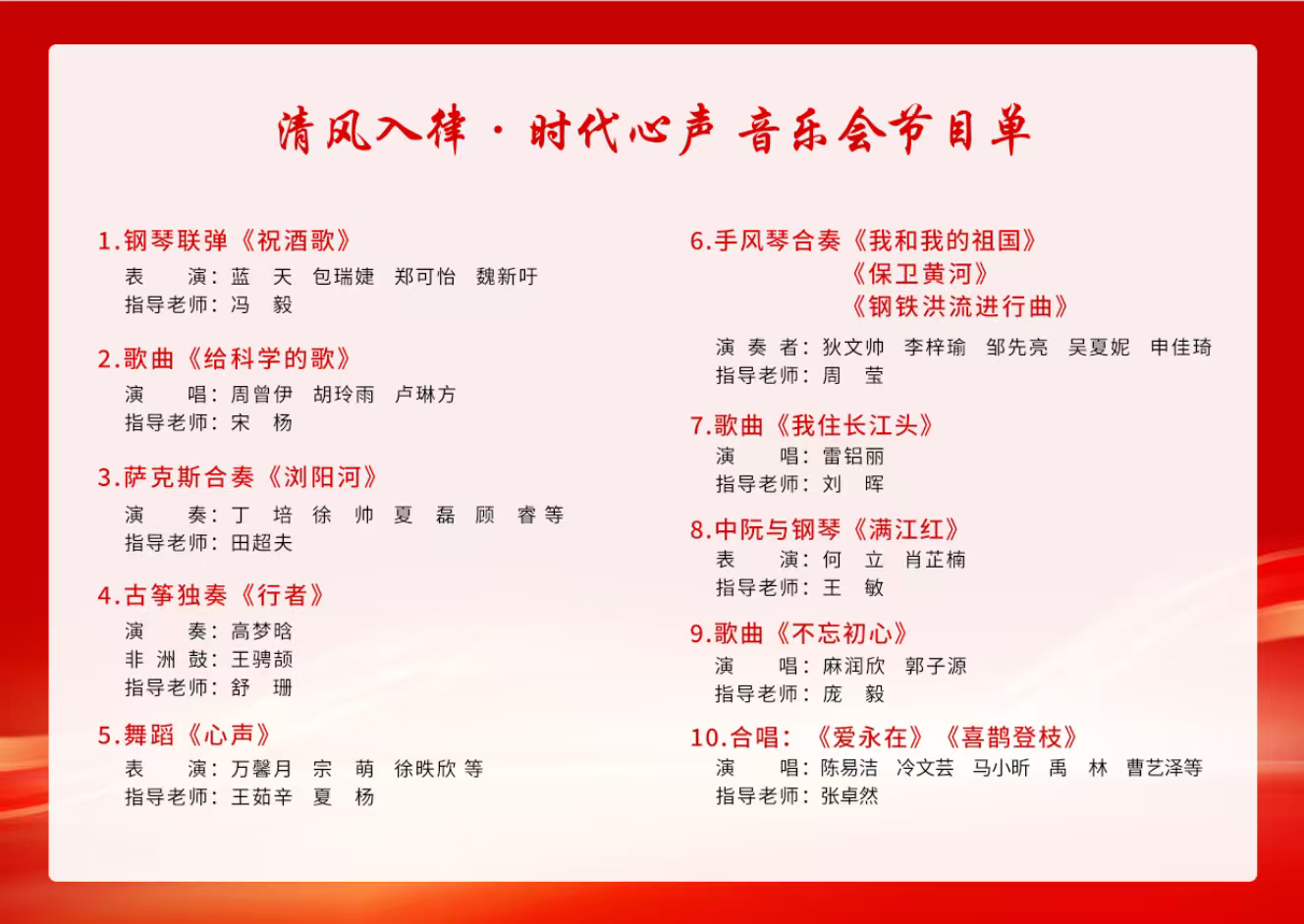 清风入律 · 时代心声 音乐会节目单

1.钢琴联弹《祝酒歌》
表 演：蓝 天 包瑞婕 郑可怡 魏新吁
指导老师：冯 毅

2.歌曲《给科学的歌》
演 唱：周曾伊 胡玲雨 卢琳方
指导老师：宋 杨

3.萨克斯合奏《浏阳河》
演 奏：丁 培 徐 帅 夏 磊 顾 睿 等
指导老师：田超夫

4.古筝独奏《行者》
演 奏：高梦晗
非 洲 鼓：王骋颉
指导老师：舒 珊

5.舞蹈《心声》
表 演：万馨月 宗 萌 徐昳欣 等
指导老师：王茹辛 夏 杨

6.手风琴合奏《我和我的祖国》
《保卫黄河》
《钢铁洪流进行曲》
演 奏 者：狄文帅 李梓瑜 邹先亮 吴夏妮 申佳琦
指导老师：周 莹

7.歌曲《我住长江头》
演 唱：雷铝丽
指导老师：刘 晖

8.中阮与钢琴《满江红》
表 演：何 立 肖芷楠
指导老师：王 敏

9.歌曲《不忘初心》
演 唱：麻润欣 郭子源
指导老师：庞 毅

10.合唱：《爱永在》《喜鹊登枝》
演 唱：陈易洁 冷文芸 马小昕 禹 林 曹艺泽等
指导老师：张卓然